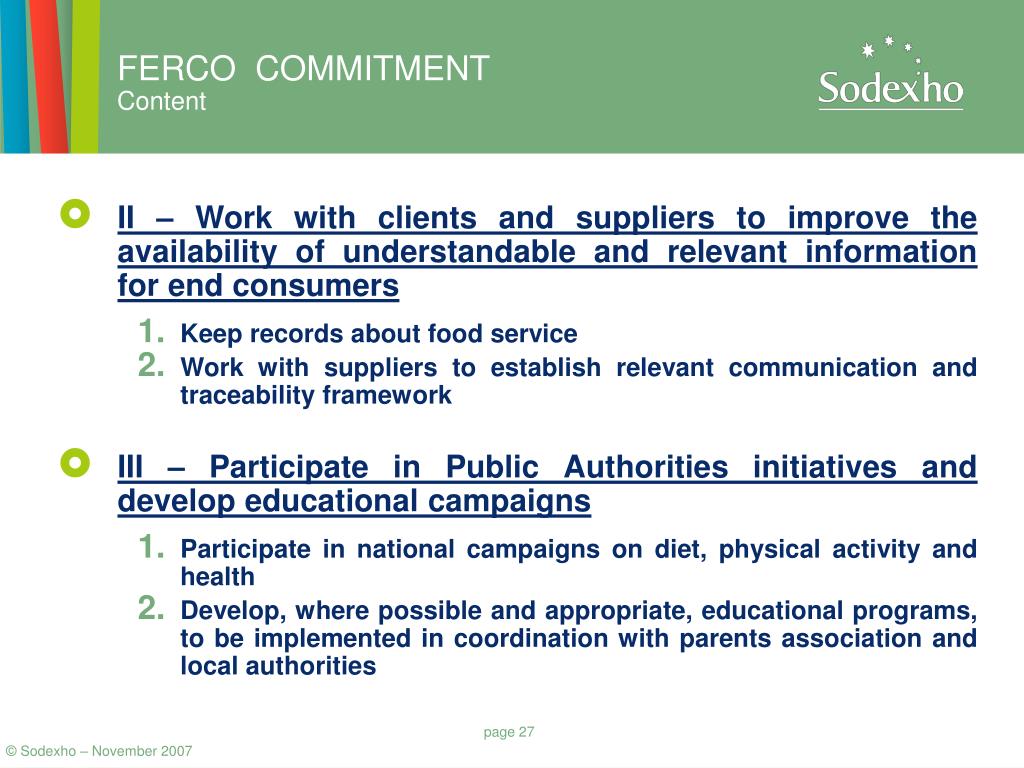 FERCO COMMITMENT
Content

Sodexho

II – Work with clients and suppliers to improve the availability of understandable and relevant information for end consumers

1. Keep records about food service
2. Work with suppliers to establish relevant communication and traceability framework

III – Participate in Public Authorities initiatives and develop educational campaigns

1. Participate in national campaigns on diet, physical activity and health
2. Develop, where possible and appropriate, educational programs, to be implemented in coordination with parents association and local authorities

page 27

© Sodexho – November 2007